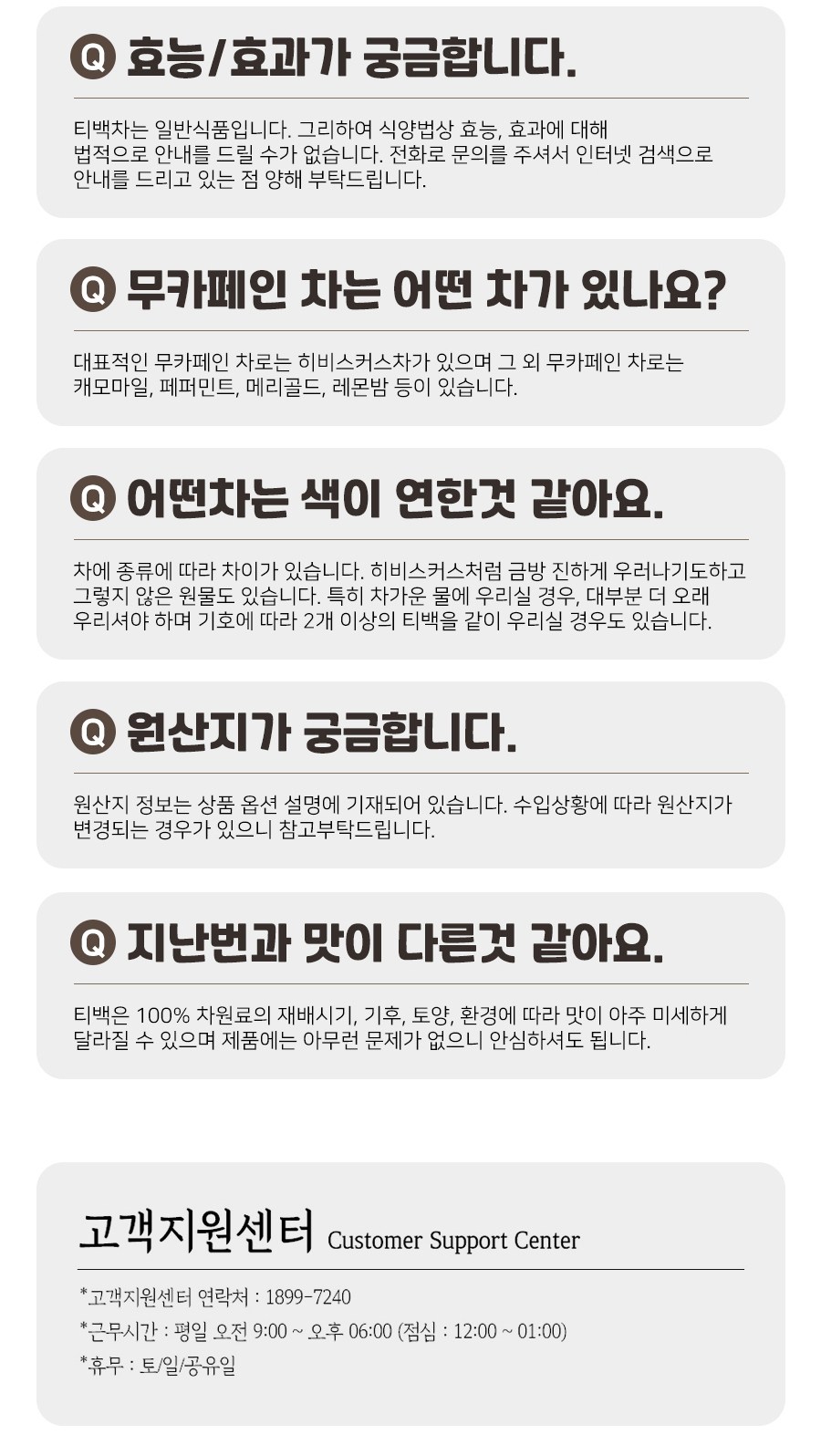 Q 효능/효과가 궁금합니다.

티백차는 일반식품입니다. 그리하여 식양법상 효능, 효과에 대해 법적으로 안내를 드릴 수가 없습니다. 전화로 문의를 주셔서 인터넷 검색으로 안내를 드리고 있는 점 양해 부탁드립니다.

Q 무카페인 차는 어떤 차가 있나요?

대표적인 무카페인 차로는 히비스커스차가 있으며 그 외 무카페인 차로는 캐모마일, 페퍼민트, 메리골드, 레몬밤 등이 있습니다.

Q 어떤차는 색이 연한것 같아요.

차에 종류에 따라 차이가 있습니다. 히비스커스처럼 금방 진하게 우러나기도하고 그렇지 않은 원물도 있습니다. 특히 차가운 물에 우리실 경우, 대부분 더 오래 우리셔야 하며 기호에 따라 2개 이상의 티백을 같이 우리실 경우도 있습니다.

Q 원산지가 궁금합니다.

원산지 정보는 상품 옵션 설명에 기재되어 있습니다. 수입상황에 따라 원산지가 변경되는 경우가 있으니 참고부탁드립니다.

Q 지난번과 맛이 다른것 같아요.

티백은 100% 차원료의 재배시기, 기후, 토양, 환경에 따라 맛이 아주 미세하게 달라질 수 있으며 제품에는 아무런 문제가 없으니 안심하셔도 됩니다.

고객지원센터 Customer Support Center

*고객지원센터 연락처 : 1899-7240
*근무시간 : 평일 오전 9:00 ~ 오후 06:00 (점심 : 12:00 ~ 01:00)
*휴무 : 토/일/공유일